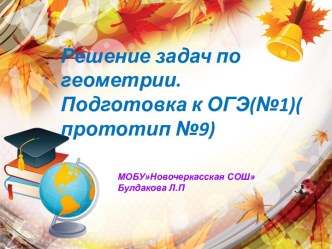 Решение задач по геометрии. Подготовка к ОГЭ(№1)( прототип №9)

МОБУ»Новочеркасская СОШ»
Булдакова Л.П